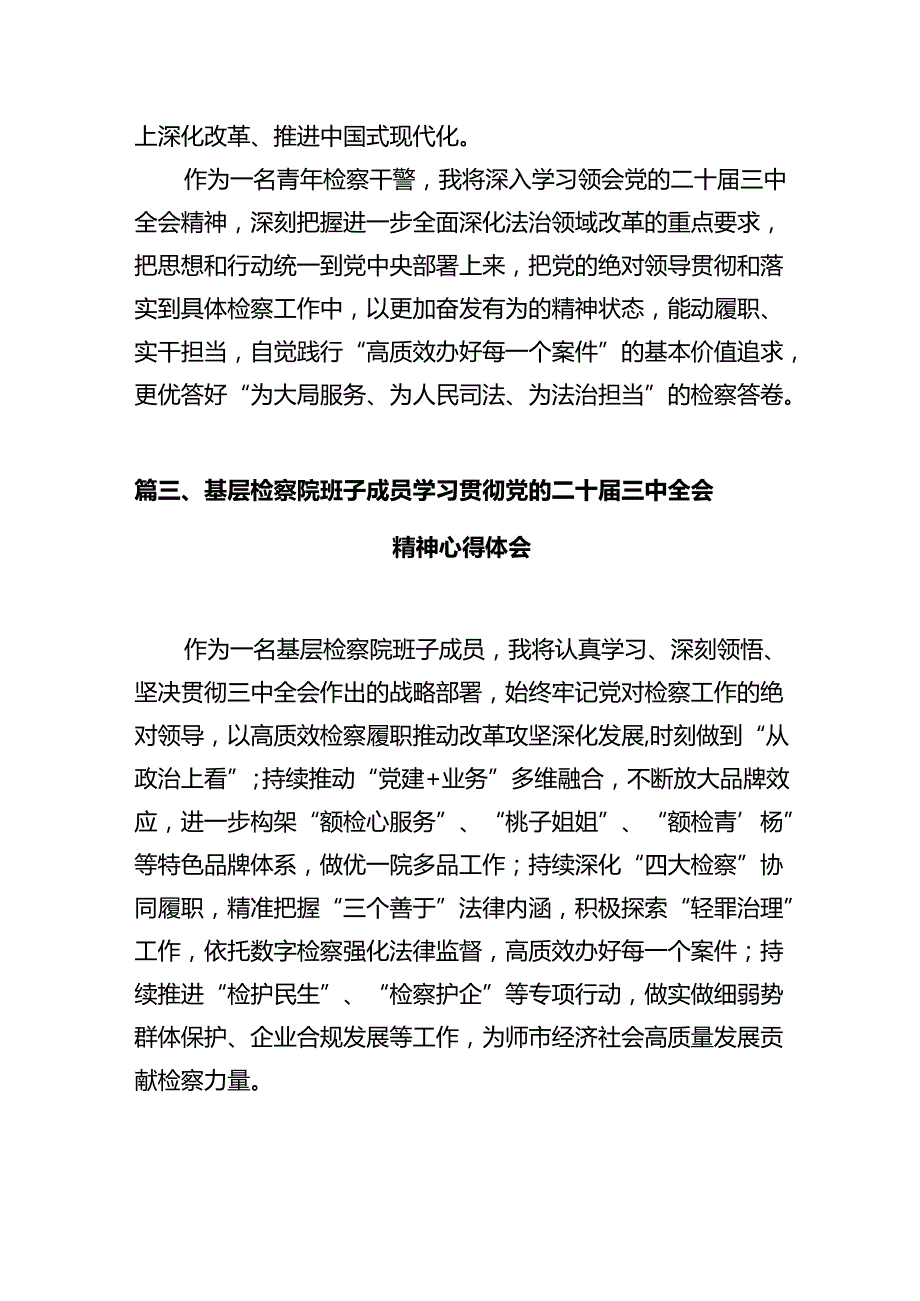 上深化改革、推进中国式现代化。

作为一名青年检察干警，我将深入学习领会党的二十届三中全会精神，深刻把握进一步全面深化法治领域改革的重点要求，把思想和行动统一到党中央部署上来，把党的绝对领导贯彻和落实到具体检察工作中，以更加奋发有为的精神状态，能动履职、实干担当，自觉践行“高质效办好每一个案件”的基本价值追求，更优答好“为大局服务、为人民司法、为法治担当”的检察答卷。

篇三、基层检察院班子成员学习贯彻党的二十届三中全会精神心得体会

作为一名基层检察院班子成员，我将认真学习、深刻领悟、坚决贯彻三中全会作出的战略部署，始终牢记党对检察工作的绝对领导，以高质效检察履职推动改革攻坚深化发展,时刻做到“从政治上看”；持续推动“党建+业务”多维融合，不断放大品牌效应，进一步构架“额检心服务”、“桃子姐姐”、“额检青’杨”等特色品牌体系，做优一院多品工作；持续深化“四大检察”协同履职，精准把握“三个善于”法律内涵，积极探索“轻罪治理”工作，依托数字检察强化法律监督，高质效办好每一个案件；持续推进“检护民生”、“检察护企”等专项行动，做实做细弱势群体保护、企业合规发展等工作，为师市经济社会高质量发展贡献检察力量。